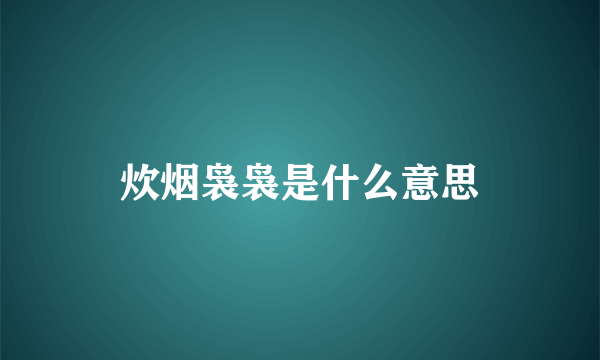 炊烟袅袅是什么意思